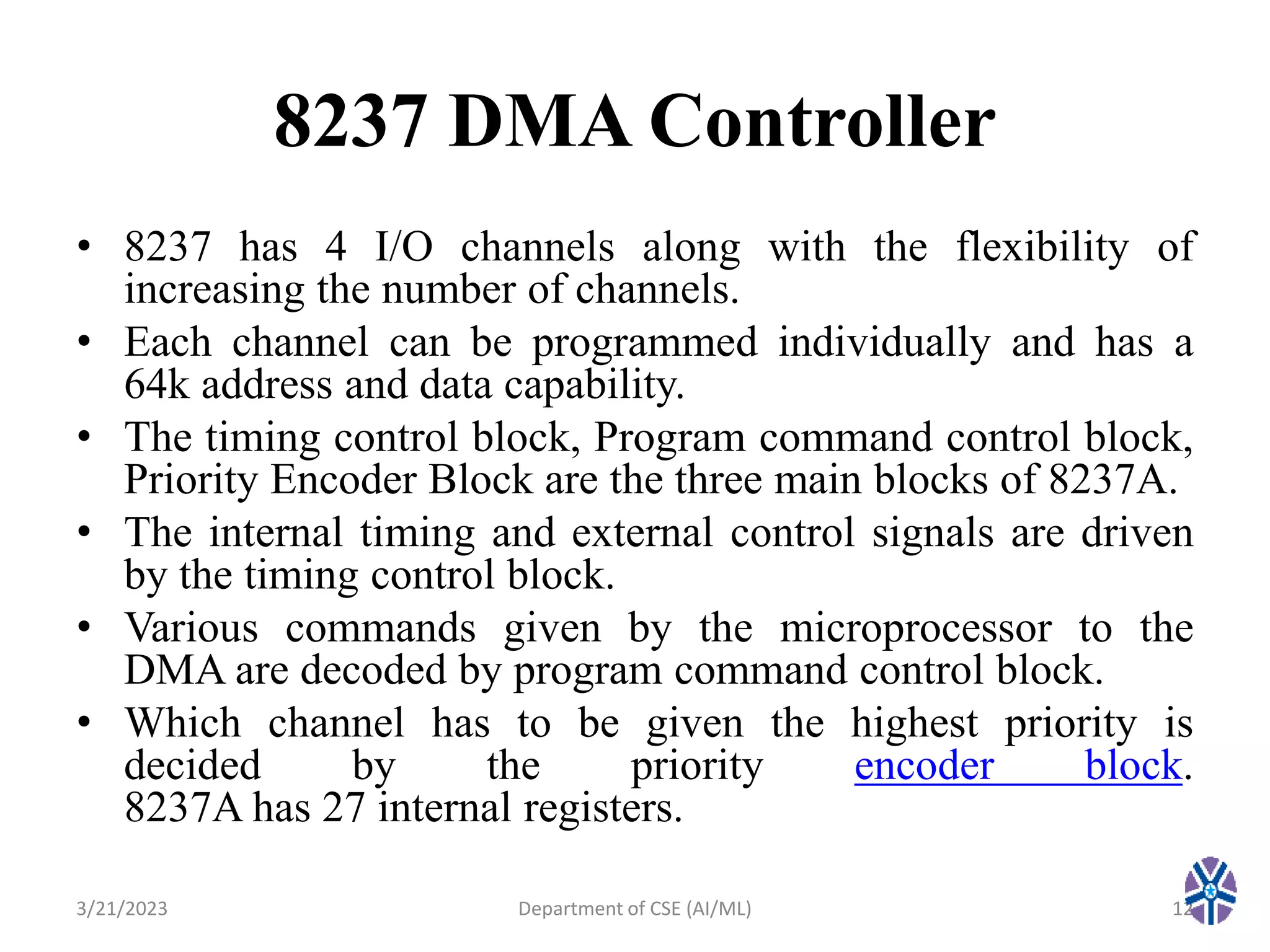 8237 DMA Controller

• 8237 has 4 I/O channels along with the flexibility of increasing the number of channels.
• Each channel can be programmed individually and has a 64k address and data capability.
• The timing control block, Program command control block, Priority Encoder Block are the three main blocks of 8237A.
• The internal timing and external control signals are driven by the timing control block.
• Various commands given by the microprocessor to the DMA are decoded by program command control block.
• Which channel has to be given the highest priority is decided by the priority encoder block. 8237A has 27 internal registers.

3/21/2023 Department of CSE (AI/ML) 12